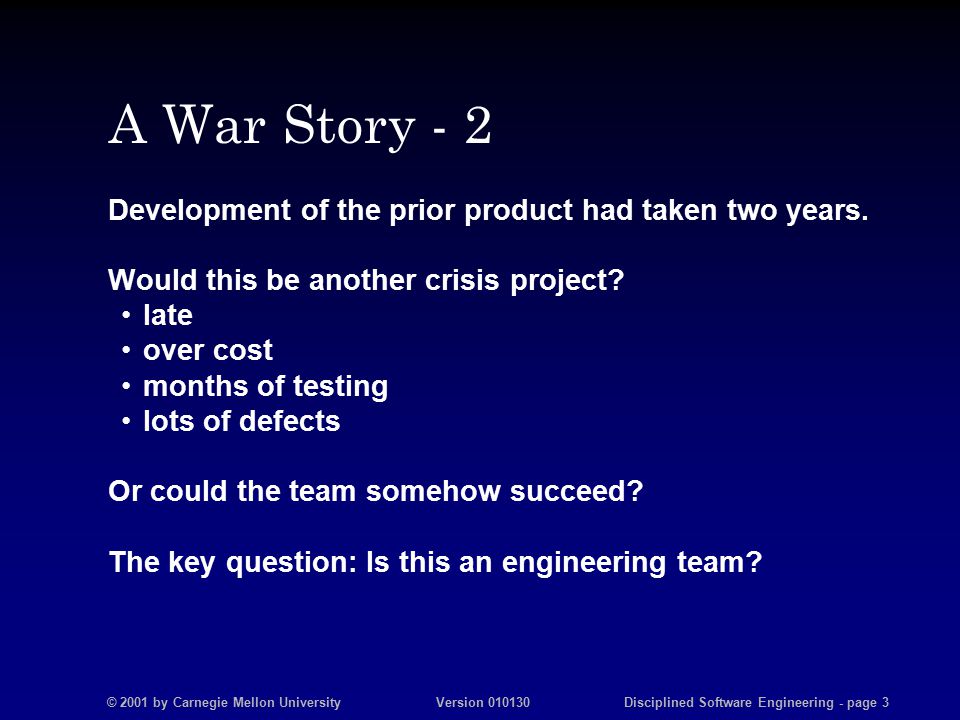 A War Story - 2

Development of the prior product had taken two years.

Would this be another crisis project?
• late
• over cost
• months of testing
• lots of defects

Or could the team somehow succeed?

The key question: Is this an engineering team?

© 2001 by Carnegie Mellon University Version 010130 Disciplined Software Engineering - page 3